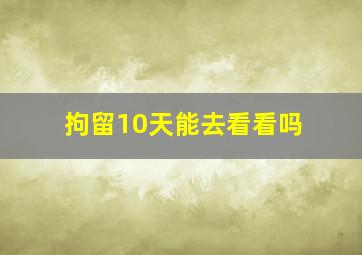 拘留10天能去看看吗